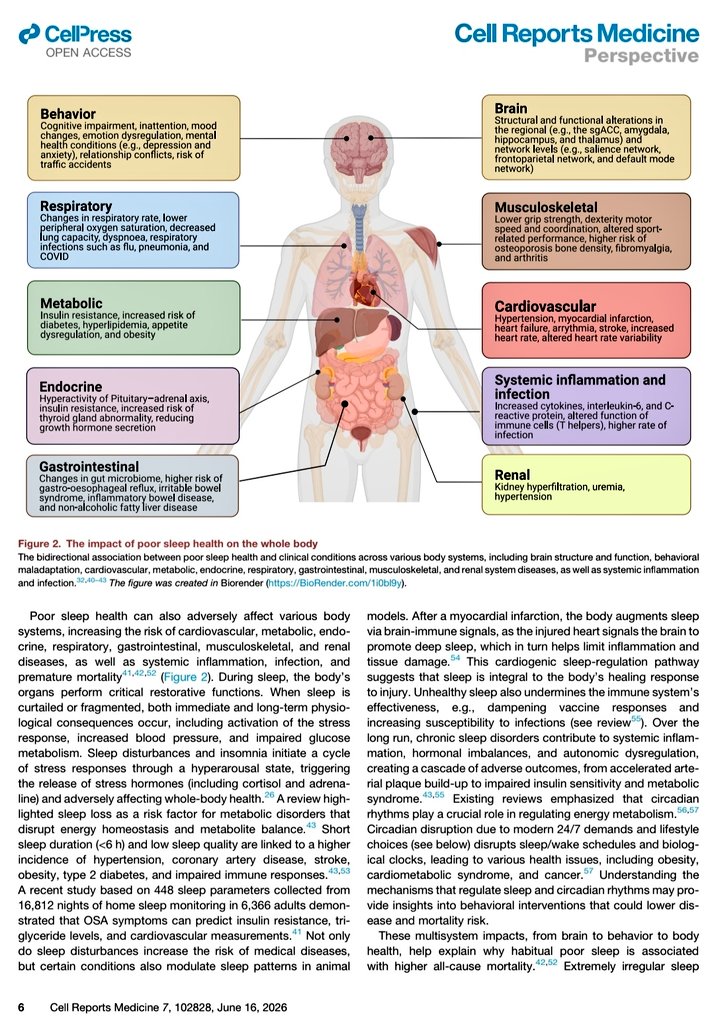 CellPress
OPEN ACCESS

Cell Reports Medicine
Perspective

Behavior
Cognitive impairment, inattention, mood changes, emotion dysregulation, mental health conditions (e.g., depression and anxiety), relationship conflicts, risk of traffic accidents

Respiratory
Changes in respiratory rate, lower peripheral oxygen saturation, decreased lung capacity, dyspnoea, respiratory infections such as flu, pneumonia, and COVID

Metabolic
Insulin resistance, increased risk of diabetes, hyperlipidemia, appetite dysregulation, and obesity

Endocrine
Hyperactivity of Pituitary–adrenal axis, insulin resistance, increased risk of thyroid gland abnormality, reducing growth hormone secretion

Gastrointestinal
Changes in gut microbiome, higher risk of gastro-oesophageal reflux, irritable bowel syndrome, inflammatory bowel disease, and non-alcoholic fatty liver disease

Brain
Structural and functional alterations in the regional (e.g., the sgACC, amygdala, hippocampus, and thalamus) and network levels (e.g., salience network, frontoparietal network, and default mode network)

Musculoskeletal
Lower grip strength, dexterity motor speed and coordination, altered sport-related performance, higher risk of osteoporosis bone density, fibromyalgia, and arthritis

Cardiovascular
Hypertension, myocardial infarction, heart failure, arrythmia, stroke, increased heart rate, altered heart rate variability

Systemic inflammation and infection
Increased cytokines, interleukin-6, and C-reactive protein, altered function of immune cells (T helpers), higher rate of infection

Renal
Kidney hyperfiltration, uremia, hypertension

Figure 2. The impact of poor sleep health on the whole body
The bidirectional association between poor sleep health and clinical conditions across various body systems, including brain structure and function, behavioral maladaptation, cardiovascular, metabolic, endocrine, respiratory, gastrointestinal, musculoskeletal, and renal system diseases, as well as systemic inflammation and infection.$^{32,40–43}$ The figure was created in Biorender (https://BioRender.com/1i0bl9y).

Poor sleep health can also adversely affect various body systems, increasing the risk of cardiovascular, metabolic, endocrine, respiratory, gastrointestinal, musculoskeletal, and renal diseases, as well as systemic inflammation, infection, and premature mortality$^{41,42,52}$ (Figure 2). During sleep, the body's organs perform critical restorative functions. When sleep is curtailed or fragmented, both immediate and long-term physiological consequences occur, including activation of the stress response, increased blood pressure, and impaired glucose metabolism. Sleep disturbances and insomnia initiate a cycle of stress responses through a hyperarousal state, triggering the release of stress hormones (including cortisol and adrenaline) and adversely affecting whole-body health.$^{26}$ A review highlighted sleep loss as a risk factor for metabolic disorders that disrupt energy homeostasis and metabolite balance.$^{43}$ Short sleep duration (<6 h) and low sleep quality are linked to a higher incidence of hypertension, coronary artery disease, stroke, obesity, type 2 diabetes, and impaired immune responses.$^{43,53}$ A recent study based on 448 sleep parameters collected from 16,812 nights of home sleep monitoring in 6,366 adults demonstrated that OSA symptoms can predict insulin resistance, triglyceride levels, and cardiovascular measurements.$^{41}$ Not only do sleep disturbances increase the risk of medical diseases, but certain conditions also modulate sleep patterns in animal models. After a myocardial infarction, the body augments sleep via brain-immune signals, as the injured heart signals the brain to promote deep sleep, which in turn helps limit inflammation and tissue damage.$^{54}$ This cardiogenic sleep-regulation pathway suggests that sleep is integral to the body's healing response to injury. Unhealthy sleep also undermines the immune system's effectiveness, e.g., dampening vaccine responses and increasing susceptibility to infections (see review$^{55}$). Over the long run, chronic sleep disorders contribute to systemic inflammation, hormonal imbalances, and autonomic dysregulation, creating a cascade of adverse outcomes, from accelerated arterial plaque build-up to impaired insulin sensitivity and metabolic syndrome.$^{43,55}$ Existing reviews emphasized that circadian rhythms play a crucial role in regulating energy metabolism.$^{56,57}$ Circadian disruption due to modern 24/7 demands and lifestyle choices (see below) disrupts sleep/wake schedules and biological clocks, leading to various health issues, including obesity, cardiometabolic syndrome, and cancer.$^{57}$ Understanding the mechanisms that regulate sleep and circadian rhythms may provide insights into behavioral interventions that could lower disease and mortality risk.

These multisystem impacts, from brain to behavior to body health, help explain why habitual poor sleep is associated with higher all-cause mortality.$^{42,52}$ Extremely irregular sleep

6 Cell Reports Medicine 7, 102828, June 16, 2026